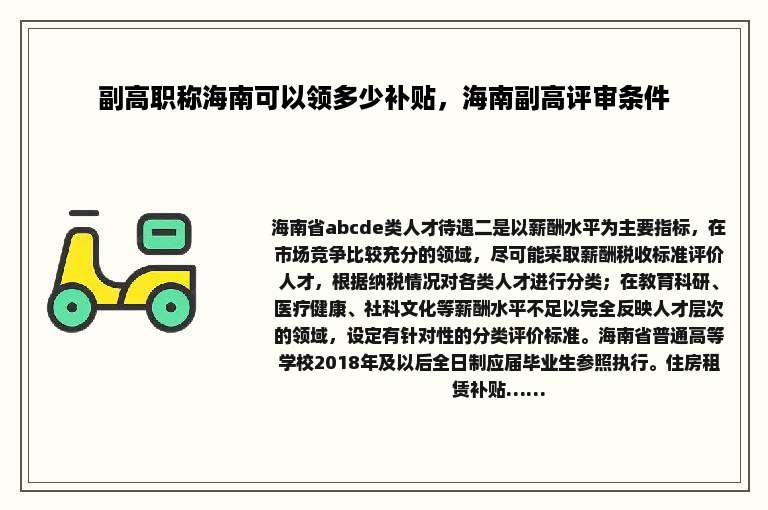 副高职称海南可以领多少补贴，海南副高评审条件

海南省abcde类人才待遇二是以薪酬水平为主要指标，在市场竞争比较充分的领域，尽可能采取薪酬税收标准评价人才，根据纳税情况对各类人才进行分类；在教育科研、医疗健康、社科文化等薪酬水平不足以完全反映人才层次的领域，设定有针对性的分类评价标准。海南省普通高等学校2018年及以后全日制应届毕业生参照执行。住房租赁补贴......